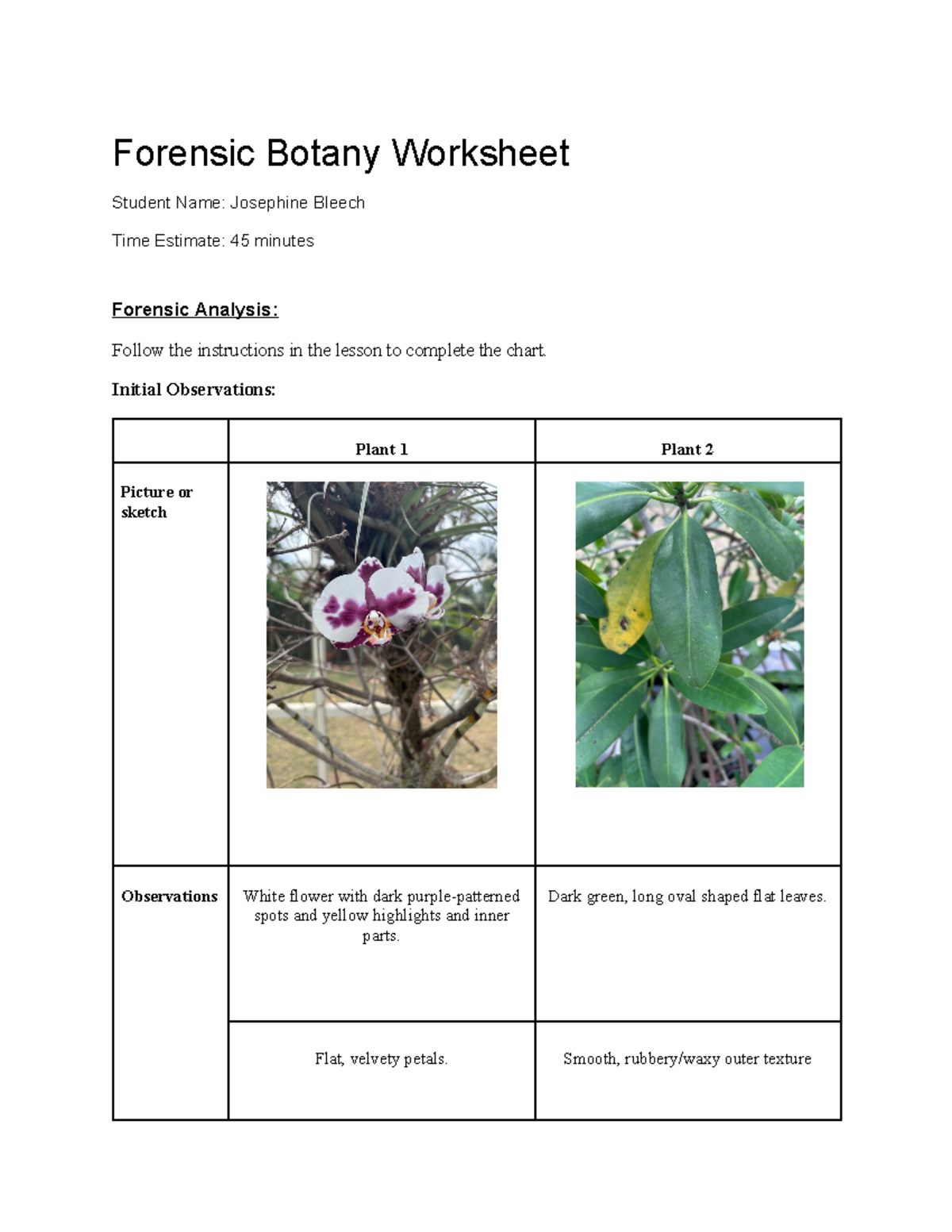 Forensic Botany Worksheet

Student Name: Josephine Bleech

Time Estimate: 45 minutes

Forensic Analysis:

Follow the instructions in the lesson to complete the chart.

Initial Observations:

| | Plant 1 | Plant 2 |
|---|---|---|
| Picture or sketch | | |
| Observations | White flower with dark purple-patterned spots and yellow highlights and inner parts. | Dark green, long oval shaped flat leaves. |
| | Flat, velvety petals. | Smooth, rubbery/waxy outer texture |